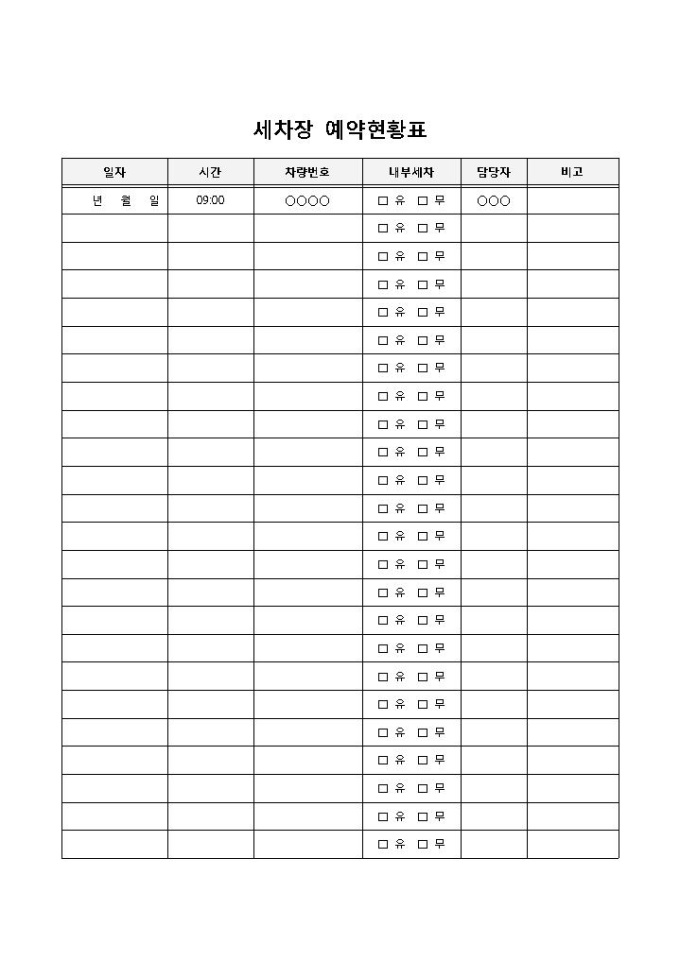 세차장 예약현황표

| 일자 | 시간 | 차량번호 | 내부세차 | 담당자 | 비고 |
|---|---|---|---|---|---|
| 년 월 일 | 09:00 | ○○○○ | □ 유 □ 무 | ○○○ | |
| | | | □ 유 □ 무 | | |
| | | | □ 유 □ 무 | | |
| | | | □ 유 □ 무 | | |
| | | | □ 유 □ 무 | | |
| | | | □ 유 □ 무 | | |
| | | | □ 유 □ 무 | | |
| | | | □ 유 □ 무 | | |
| | | | □ 유 □ 무 | | |
| | | | □ 유 □ 무 | | |
| | | | □ 유 □ 무 | | |
| | | | □ 유 □ 무 | | |
| | | | □ 유 □ 무 | | |
| | | | □ 유 □ 무 | | |
| | | | □ 유 □ 무 | | |
| | | | □ 유 □ 무 | | |
| | | | □ 유 □ 무 | | |
| | | | □ 유 □ 무 | | |
| | | | □ 유 □ 무 | | |
| | | | □ 유 □ 무 | | |
| | | | □ 유 □ 무 | | |
| | | | □ 유 □ 무 | | |
| | | | □ 유 □ 무 | | |
| | | | □ 유 □ 무 | | |